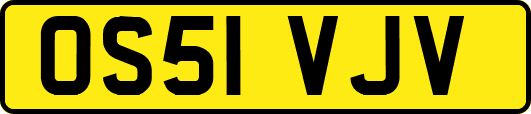 OS51 VJV